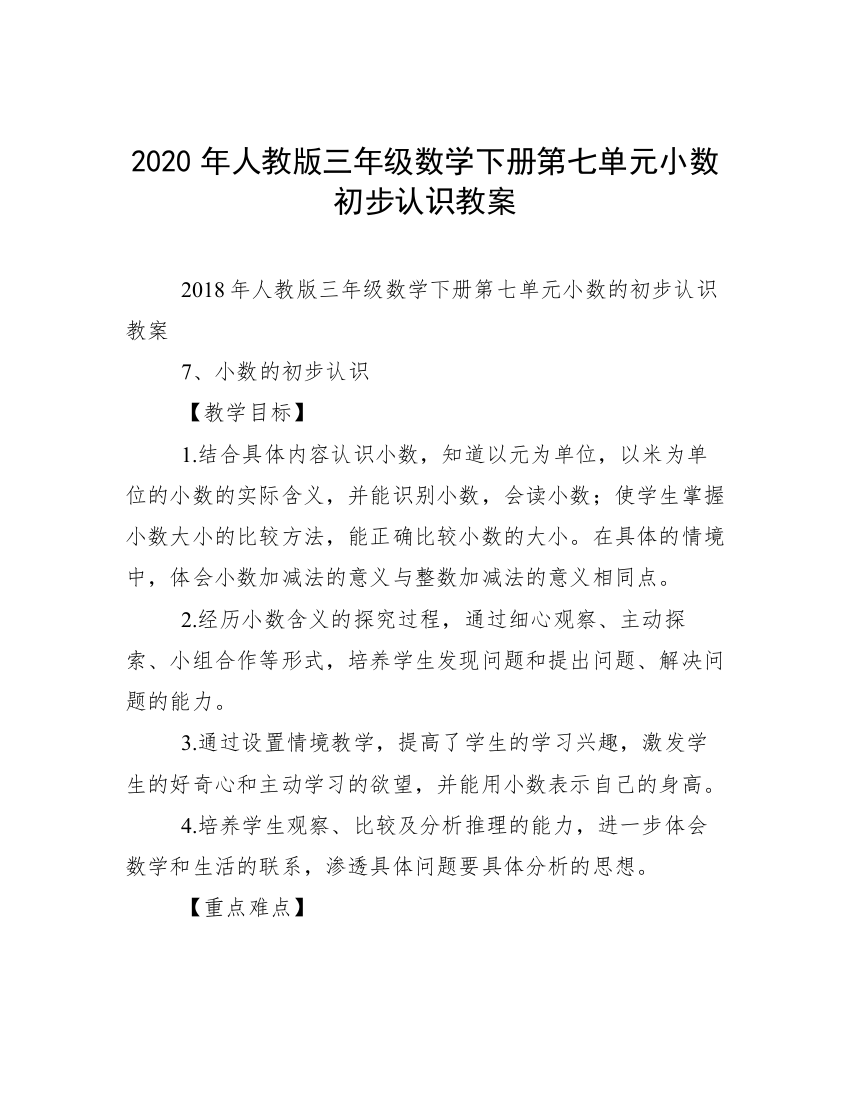 2020 年人教版三年级数学下册第七单元小数初步认识教案

2018 年人教版三年级数学下册第七单元小数的初步认识教案

7、小数的初步认识

【教学目标】

1.结合具体内容认识小数，知道以元为单位，以米为单位的小数的实际含义，并能识别小数，会读小数；使学生掌握小数大小的比较方法，能正确比较小数的大小。在具体的情境中，体会小数加减法的意义与整数加减法的意义相同点。

2.经历小数含义的探究过程，通过细心观察、主动探索、小组合作等形式，培养学生发现问题和提出问题、解决问题的能力。

3.通过设置情境教学，提高了学生的学习兴趣，激发学生的好奇心和主动学习的欲望，并能用小数表示自己的身高。

4.培养学生观察、比较及分析推理的能力，进一步体会数学和生活的联系，渗透具体问题要具体分析的思想。

【重点难点】